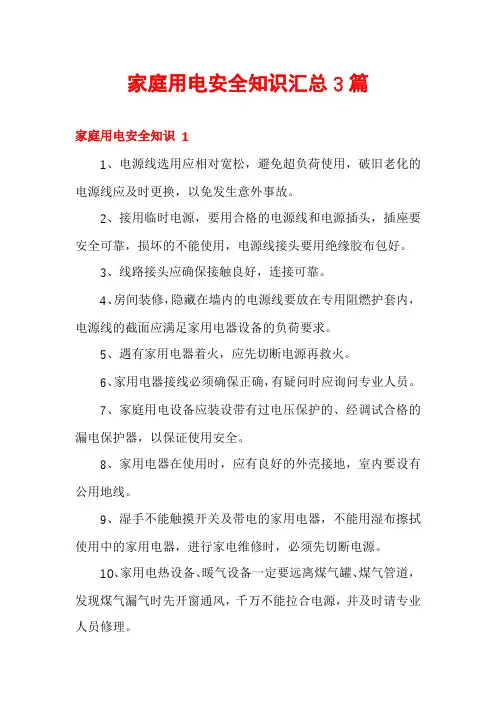 家庭用电安全知识汇总 3 篇

家庭用电安全知识 1

1、电源线选用应相对宽松，避免超负荷使用，破旧老化的电源线应及时更换，以免发生意外事故。

2、接用临时电源，要用合格的电源线和电源插头，插座要安全可靠，损坏的不能使用，电源线接头要用绝缘胶布包好。

3、线路接头应确保接触良好，连接可靠。

4、房间装修，隐藏在墙内的电源线要放在专用阻燃护套内，电源线的截面应满足家用电器设备的负荷要求。

5、遇有家用电器着火，应先切断电源再救火。

6、家用电器接线必须确保正确，有疑问时应询问专业人员。

7、家庭用电设备应装设带有过电压保护的、经调试合格的漏电保护器，以保证使用安全。

8、家用电器在使用时，应有良好的外壳接地，室内要设有公用地线。

9、湿手不能触摸开关及带电的家用电器，不能用湿布擦拭使用中的家用电器，进行家电维修时，必须先切断电源。

10、家用电热设备、暖气设备一定要远离煤气罐、煤气管道，发现煤气漏气时先开窗通风，千万不能拉合电源，并及时请专业人员修理。